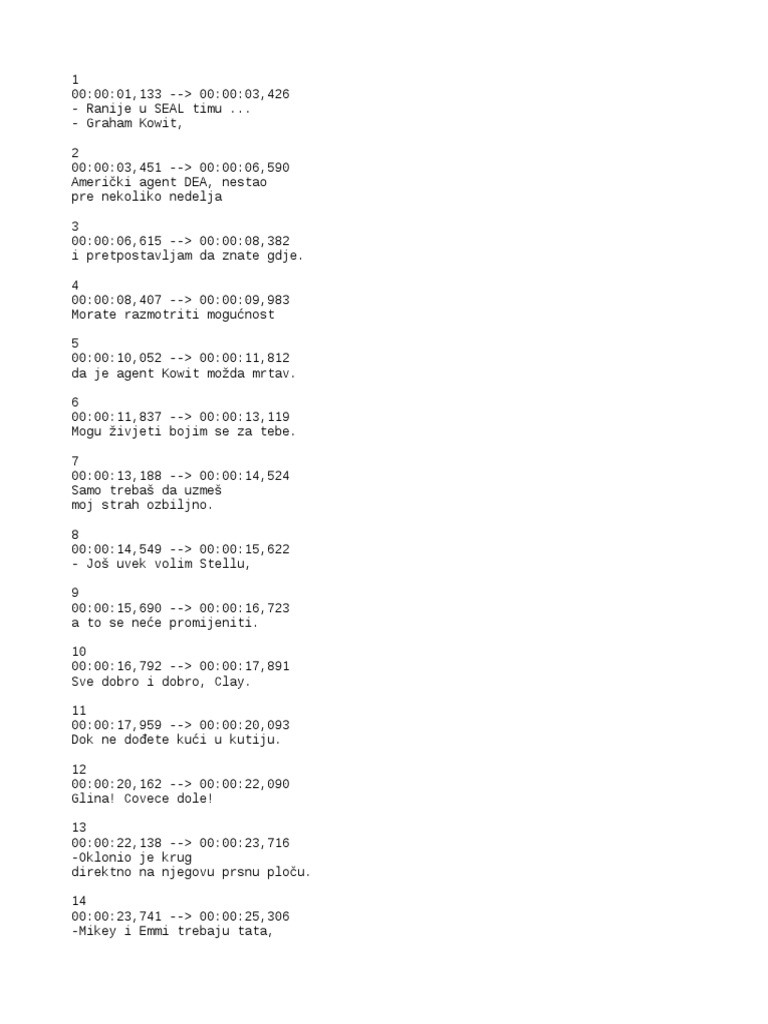 1
00:00:01,133 --> 00:00:03,426
- Ranije u SEAL timu ...
- Graham Kowit,

2
00:00:03,451 --> 00:00:06,590
Američki agent DEA, nestao
pre nekoliko nedelja

3
00:00:06,615 --> 00:00:08,382
i pretpostavljam da znate gdje.

4
00:00:08,407 --> 00:00:09,983
Morate razmotriti mogućnost

5
00:00:10,052 --> 00:00:11,812
da je agent Kowit možda mrtav.

6
00:00:11,837 --> 00:00:13,119
Mogu živjeti bojim se za tebe.

7
00:00:13,188 --> 00:00:14,524
Samo trebaš da uzmeš
moj strah ozbiljno.

8
00:00:14,549 --> 00:00:15,622
- Još uvek volim Stellu,

9
00:00:15,690 --> 00:00:16,723
a to se neće promijeniti.

10
00:00:16,792 --> 00:00:17,891
Sve dobro i dobro, Clay.

11
00:00:17,959 --> 00:00:20,093
Dok ne dođete kući u kutiju.

12
00:00:20,162 --> 00:00:22,090
Glina! Covece dole!

13
00:00:22,138 --> 00:00:23,716
-Oklonio je krug
direktno na njegovu prsnu ploču.

14
00:00:23,741 --> 00:00:25,306
-Mikey i Emmi trebaju tata,